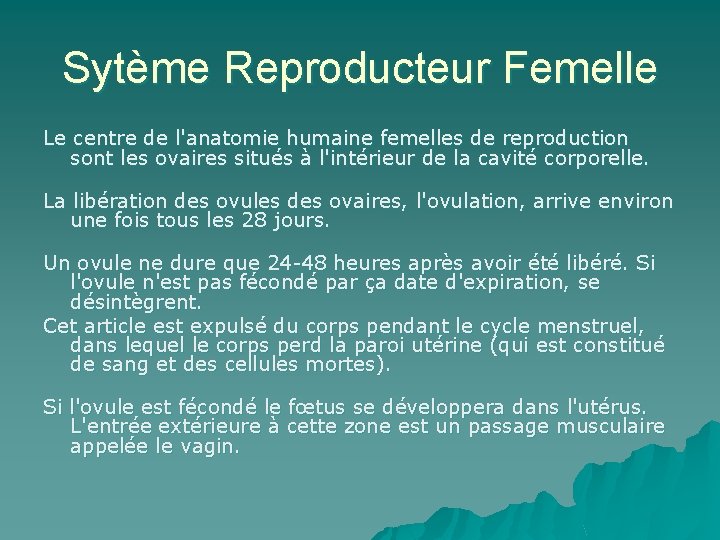 Sytème Reproducteur Femelle

Le centre de l'anatomie humaine femelles de reproduction sont les ovaires situés à l'intérieur de la cavité corporelle.

La libération des ovules des ovaires, l'ovulation, arrive environ une fois tous les 28 jours.

Un ovule ne dure que 24-48 heures après avoir été libéré. Si l'ovule n'est pas fécondé par ça date d'expiration, se désintègrent.

Cet article est expulsé du corps pendant le cycle menstruel, dans lequel le corps perd la paroi utérine (qui est constitué de sang et des cellules mortes).

Si l'ovule est fécondé le fœtus se développera dans l'utérus. L'entrée extérieure à cette zone est un passage musculaire appelée le vagin.